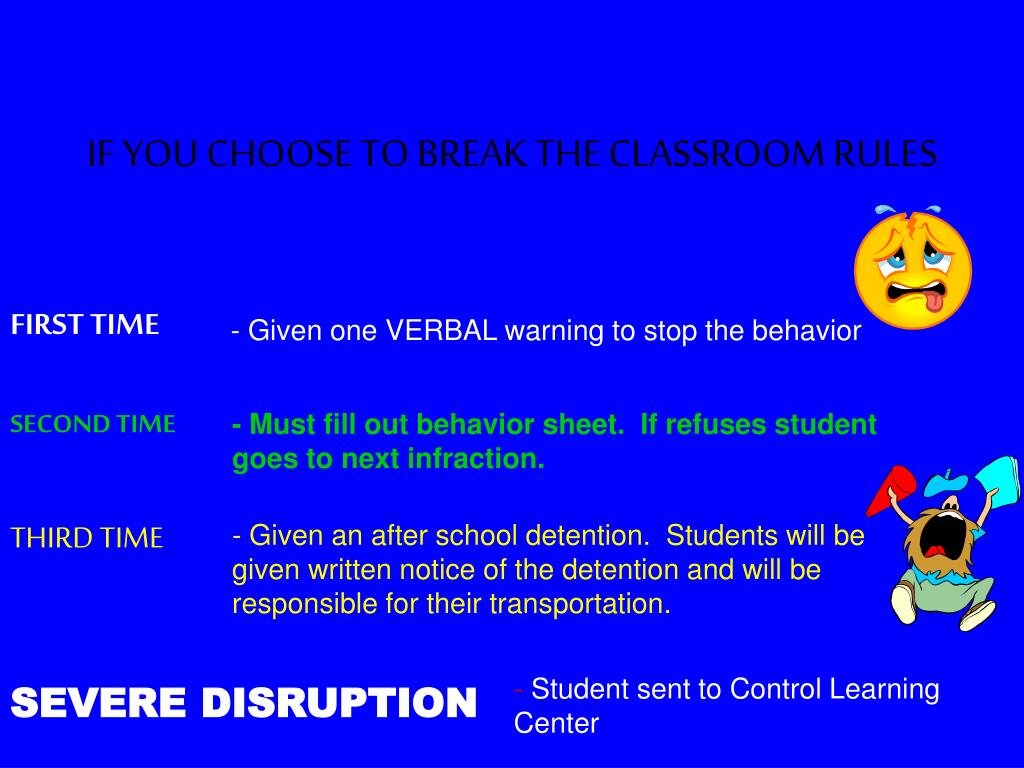 IF YOU CHOOSE TO BREAK THE CLASSROOM RULES

FIRST TIME

- Given one VERBAL warning to stop the behavior

SECOND TIME

- Must fill out behavior sheet. If refuses student goes to next infraction.

THIRD TIME

- Given an after school detention. Students will be given written notice of the detention and will be responsible for their transportation.

SEVERE DISRUPTION

- Student sent to Control Learning Center